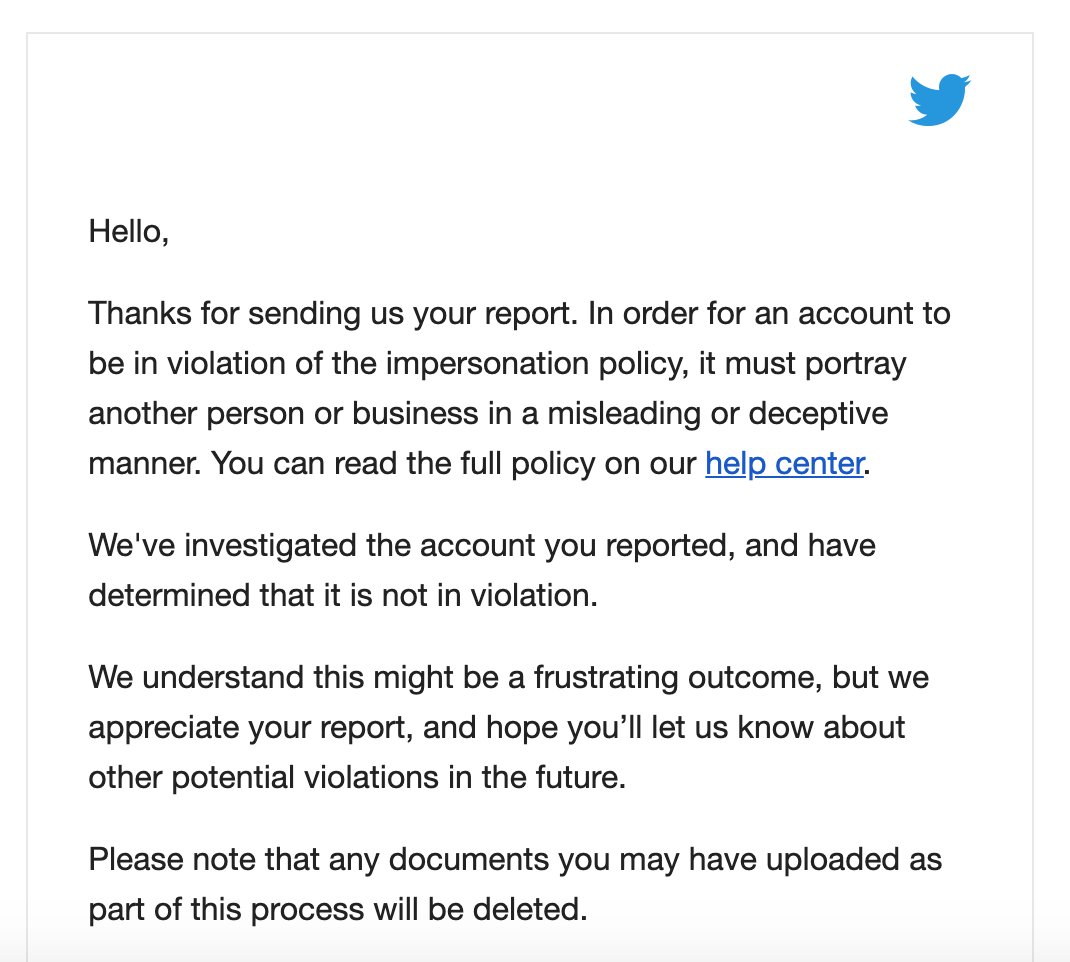 Hello,

Thanks for sending us your report. In order for an account to be in violation of the impersonation policy, it must portray another person or business in a misleading or deceptive manner. You can read the full policy on our help center.

We've investigated the account you reported, and have determined that it is not in violation.

We understand this might be a frustrating outcome, but we appreciate your report, and hope you'll let us know about other potential violations in the future.

Please note that any documents you may have uploaded as part of this process will be deleted.